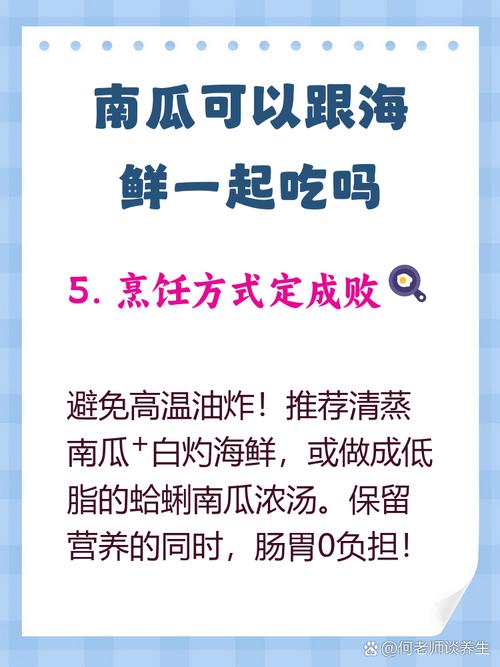 南瓜可以跟海鲜一起吃吗

5. 烹饪方式定成败

避免高温油炸！推荐清蒸南瓜⁺白灼海鲜，或做成低脂的蛤蜊南瓜浓汤。保留营养的同时，肠胃0负担！

@何老师谈养生